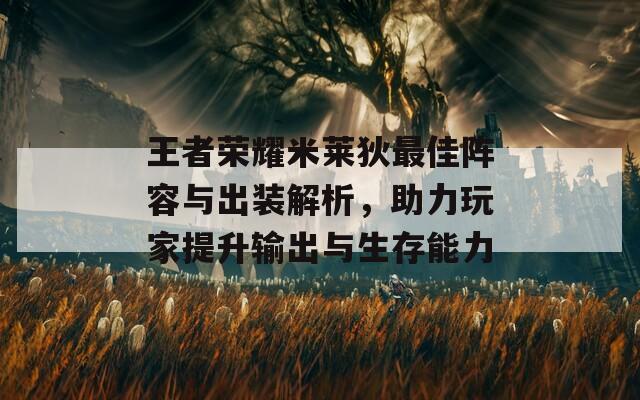 王者荣耀米莱狄最佳阵容与出装解析，助力玩家提升输出与生存能力